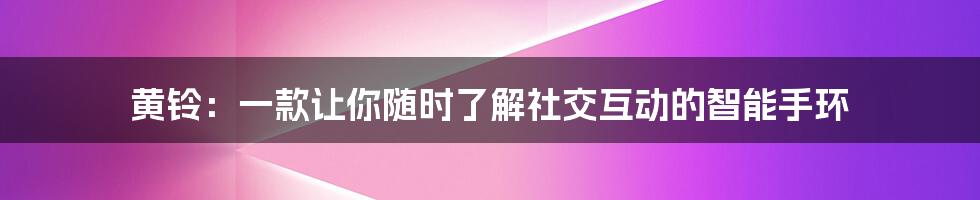 黄铃：一款让你随时了解社交互动的智能手环